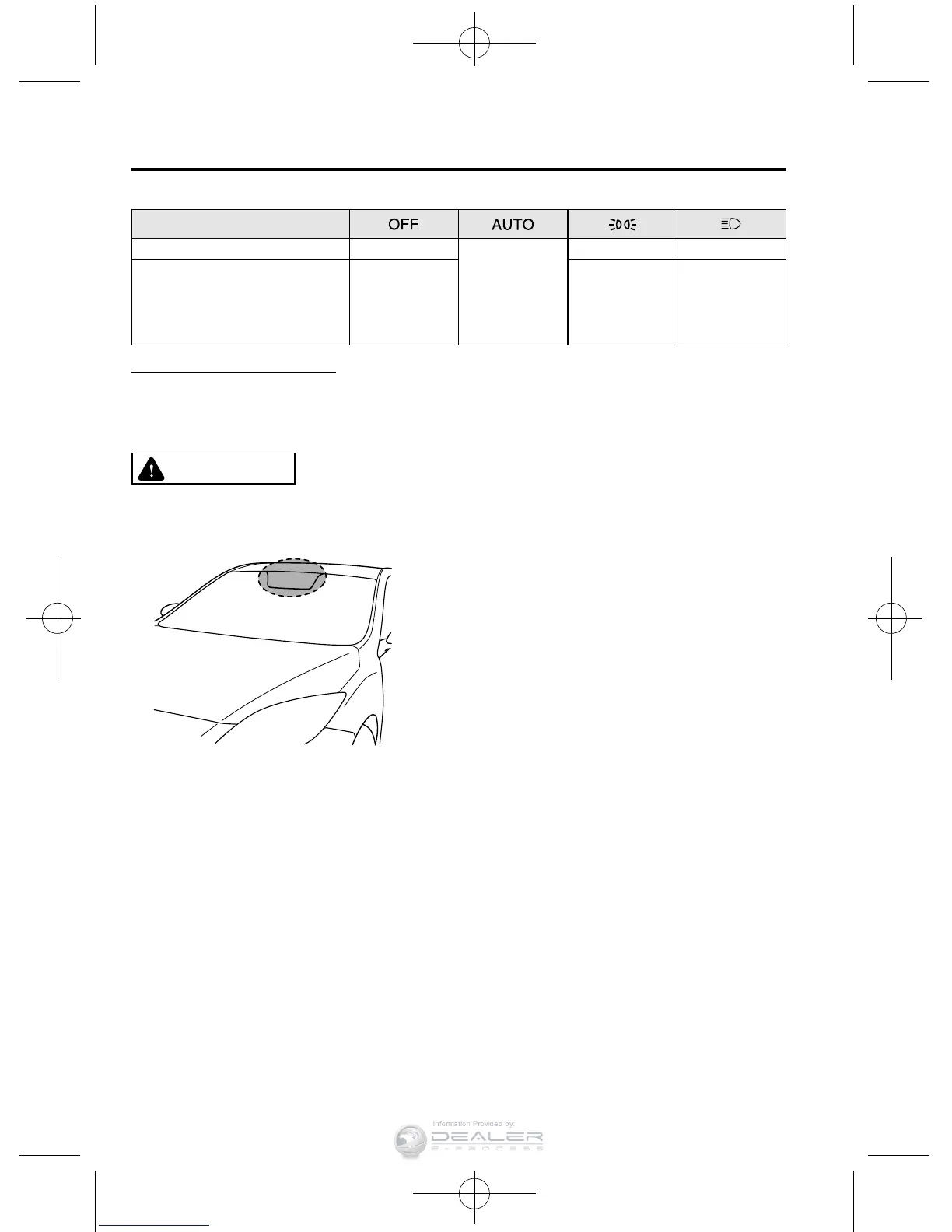 | | OFF | AUTO | | |
|---|---|---|---|---|
| | | | | |
| | | | | |

Information Provided by:
DEALER
E-PROCESS